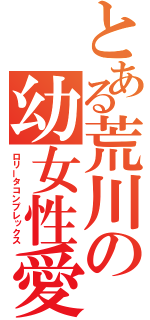 とある荒川の幼女性愛

ロリータコンプレックス